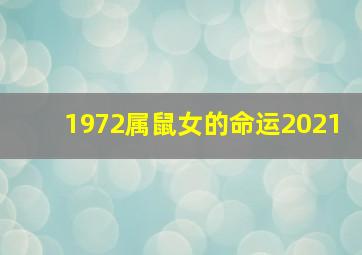 1972属鼠女的命运2021